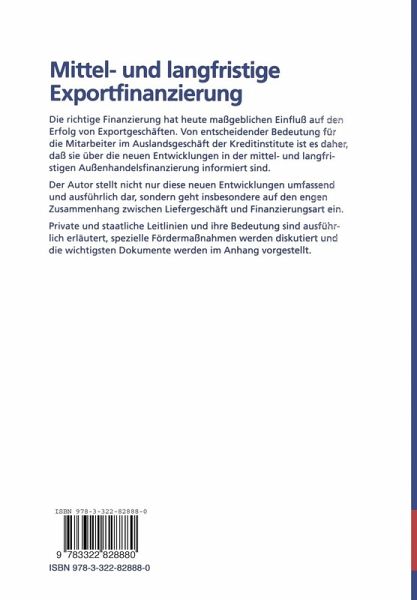 Mittel- und langfristige Exportfinanzierung

Die richtige Finanzierung hat heute maßgeblichen Einfluß auf den Erfolg von Exportgeschäften. Von entscheidender Bedeutung für die Mitarbeiter im Auslandsgeschäft der Kreditinstitute ist es daher, daß sie über die neuen Entwicklungen in der mittel- und langfristigen Außenhandelsfinanzierung informiert sind.

Der Autor stellt nicht nur diese neuen Entwicklungen umfassend und ausführlich dar, sondern geht insbesondere auf den engen Zusammenhang zwischen Liefergeschäft und Finanzierungsart ein.

Private und staatliche Leitlinien und ihre Bedeutung sind ausführlich erläutert, spezielle Fördermaßnahmen werden diskutiert und die wichtigsten Dokumente werden im Anhang vorgestellt.

ISBN 978-3-322-82888-0

9 783322 828880

ISBN 978-3-322-82888-0